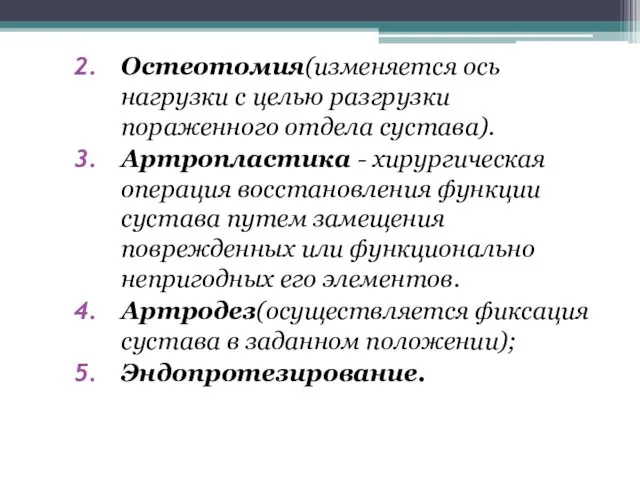 2. Остеотомия(изменяется ось нагрузки с целью разгрузки пораженного отдела сустава).
3. Артропластика - хирургическая операция восстановления функции сустава путем замещения поврежденных или функционально непригодных его элементов.
4. Артродез(осуществляется фиксация сустава в заданном положении);
5. Эндопротезирование.